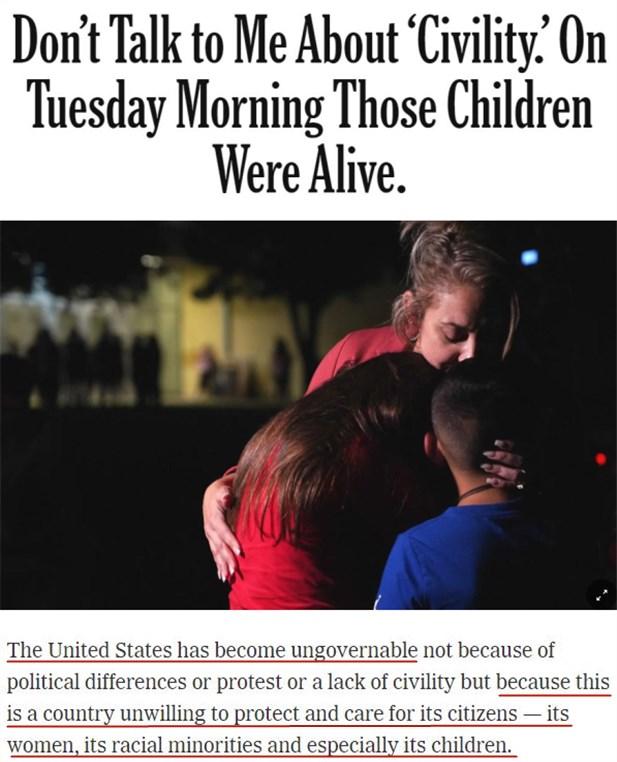 Don't Talk to Me About 'Civility.' On Tuesday Morning Those Children Were Alive.

The United States has become ungovernable not because of political differences or protest or a lack of civility but because this is a country unwilling to protect and care for its citizens — its women, its racial minorities and especially its children.